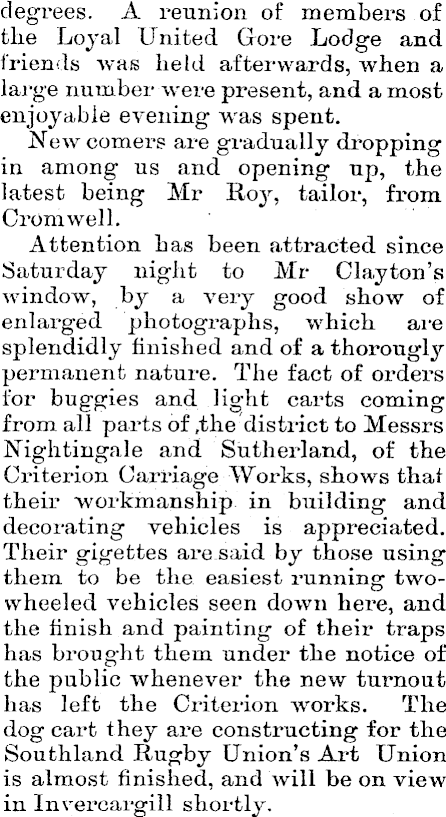 degrees. A reunion of members of the Loyal United Gore Lodge and friends was held afterwards, when a large number were present, and a most enjoyable evening was spent.

New comers are gradually dropping in among us and opening up, the latest being Mr Roy, tailor, from Cromwell.

Attention has been attracted since Saturday night to Mr Clayton's window, by a very good show of enlarged photographs, which are splendidly finished and of a thorougly permanent nature. The fact of orders for buggies and light carts coming from all parts of the district to Messrs Nightingale and Sutherland, of the Criterion Carriage Works, shows that their workmanship in building and decorating vehicles is appreciated. Their gigettes are said by those using them to be the easiest running two-wheeled vehicles seen down here, and the finish and painting of their traps has brought them under the notice of the public whenever the new turnout has left the Criterion works. The dog cart they are constructing for the Southland Rugby Union's Art Union is almost finished, and will be on view in Invercargill shortly.